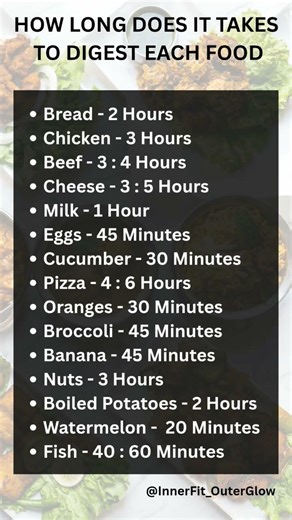 HOW LONG DOES IT TAKES TO DIGEST EACH FOOD

• Bread - 2 Hours
• Chicken - 3 Hours
• Beef - 3 : 4 Hours
• Cheese - 3 : 5 Hours
• Milk - 1 Hour
• Eggs - 45 Minutes
• Cucumber - 30 Minutes
• Pizza - 4 : 6 Hours
• Oranges - 30 Minutes
• Broccoli - 45 Minutes
• Banana - 45 Minutes
• Nuts - 3 Hours
• Boiled Potatoes - 2 Hours
• Watermelon - 20 Minutes
• Fish - 40 : 60 Minutes

@InnerFit_OuterGlow